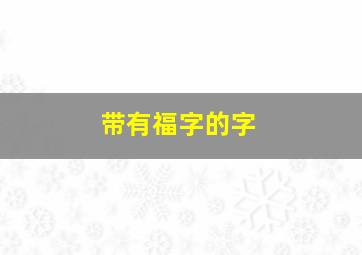 带有福字的字